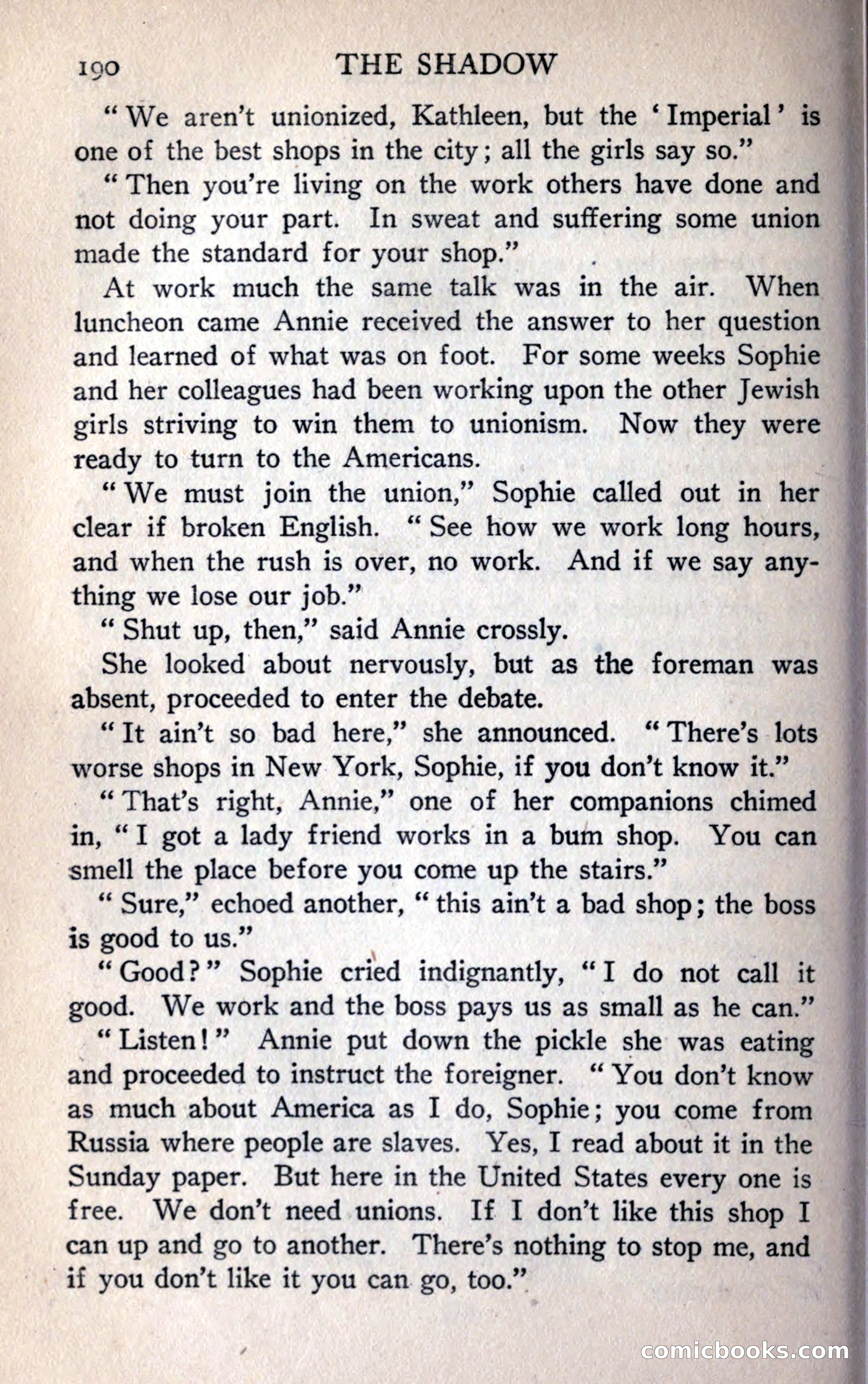 190 THE SHADOW

"We aren't unionized, Kathleen, but the 'Imperial' is one of the best shops in the city; all the girls say so."

"Then you're living on the work others have done and not doing your part. In sweat and suffering some union made the standard for your shop."

At work much the same talk was in the air. When luncheon came Annie received the answer to her question and learned of what was on foot. For some weeks Sophie and her colleagues had been working upon the other Jewish girls striving to win them to unionism. Now they were ready to turn to the Americans.

"We must join the union," Sophie called out in her clear if broken English. "See how we work long hours, and when the rush is over, no work. And if we say anything we lose our job."

"Shut up, then," said Annie crossly.

She looked about nervously, but as the foreman was absent, proceeded to enter the debate.

"It ain't so bad here," she announced. "There's lots worse shops in New York, Sophie, if you don't know it."

"That's right, Annie," one of her companions chimed in, "I got a lady friend works in a bum shop. You can smell the place before you come up the stairs."

"Sure," echoed another, "this ain't a bad shop; the boss is good to us."

"Good?" Sophie cried indignantly, "I do not call it good. We work and the boss pays us as small as he can."

"Listen!" Annie put down the pickle she was eating and proceeded to instruct the foreigner. "You don't know as much about America as I do, Sophie; you come from Russia where people are slaves. Yes, I read about it in the Sunday paper. But here in the United States every one is free. We don't need unions. If I don't like this shop I can up and go to another. There's nothing to stop me, and if you don't like it you can go, too."

comicbooks.com